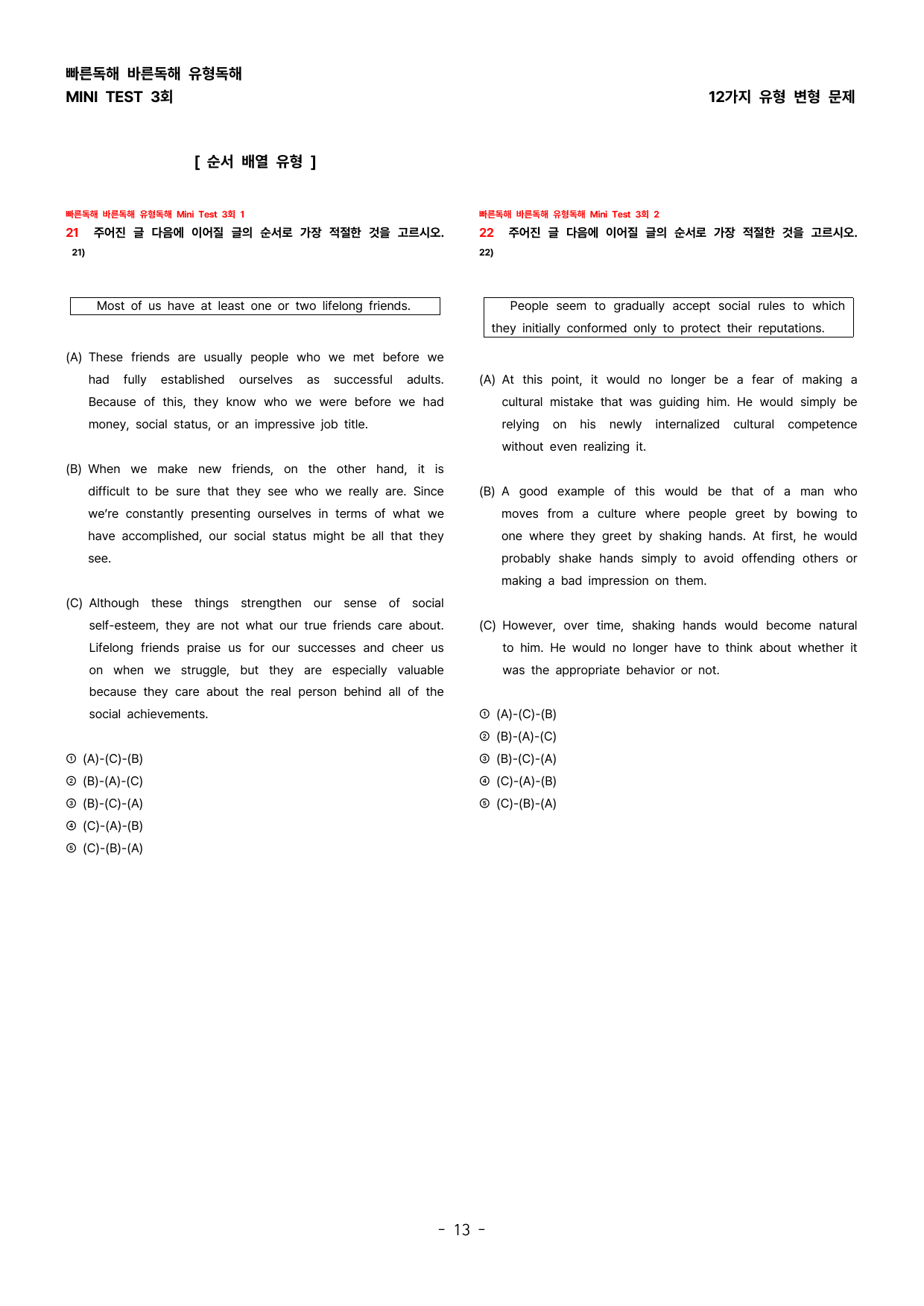 빠른독해 바른독해 유형독해
MINI TEST 3회

12가지 유형 변형 문제

[ 순서 배열 유형 ]

빠른독해 바른독해 유형독해 Mini Test 3회 1
21 주어진 글 다음에 이어질 글의 순서로 가장 적절한 것을 고르시오. 21)

Most of us have at least one or two lifelong friends.

(A) These friends are usually people who we met before we had fully established ourselves as successful adults. Because of this, they know who we were before we had money, social status, or an impressive job title.

(B) When we make new friends, on the other hand, it is difficult to be sure that they see who we really are. Since we're constantly presenting ourselves in terms of what we have accomplished, our social status might be all that they see.

(C) Although these things strengthen our sense of social self-esteem, they are not what our true friends care about. Lifelong friends praise us for our successes and cheer us on when we struggle, but they are especially valuable because they care about the real person behind all of the social achievements.

① (A)-(C)-(B)
② (B)-(A)-(C)
③ (B)-(C)-(A)
④ (C)-(A)-(B)
⑤ (C)-(B)-(A)

빠른독해 바른독해 유형독해 Mini Test 3회 2
22 주어진 글 다음에 이어질 글의 순서로 가장 적절한 것을 고르시오. 22)

People seem to gradually accept social rules to which they initially conformed only to protect their reputations.

(A) At this point, it would no longer be a fear of making a cultural mistake that was guiding him. He would simply be relying on his newly internalized cultural competence without even realizing it.

(B) A good example of this would be that of a man who moves from a culture where people greet by bowing to one where they greet by shaking hands. At first, he would probably shake hands simply to avoid offending others or making a bad impression on them.

(C) However, over time, shaking hands would become natural to him. He would no longer have to think about whether it was the appropriate behavior or not.

① (A)-(C)-(B)
② (B)-(A)-(C)
③ (B)-(C)-(A)
④ (C)-(A)-(B)
⑤ (C)-(B)-(A)

- 13 -